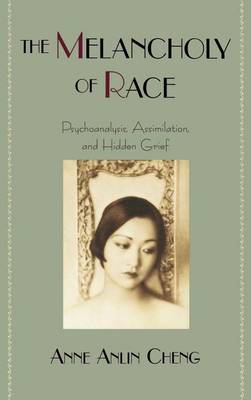 THE MELANCHOLY OF RACE

Psychoanalysis, Assimilation, and Hidden Grief

ANNE ANLIN CHENG